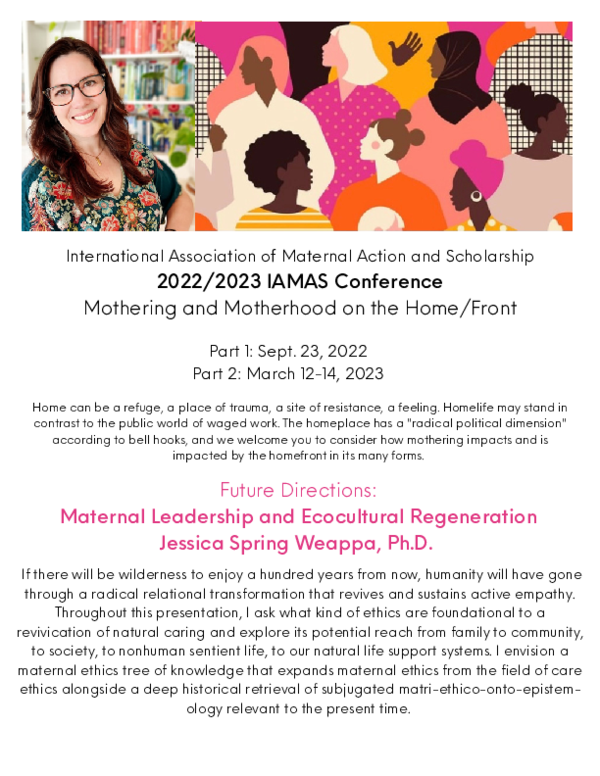 International Association of Maternal Action and Scholarship
2022/2023 IAMAS Conference
Mothering and Motherhood on the Home/Front

Part 1: Sept. 23, 2022
Part 2: March 12-14, 2023

Home can be a refuge, a place of trauma, a site of resistance, a feeling. Homelife may stand in contrast to the public world of waged work. The homeplace has a "radical political dimension" according to bell hooks, and we welcome you to consider how mothering impacts and is impacted by the homefront in its many forms.

Future Directions:
Maternal Leadership and Ecocultural Regeneration
Jessica Spring Weappa, Ph.D.

If there will be wilderness to enjoy a hundred years from now, humanity will have gone through a radical relational transformation that revives and sustains active empathy. Throughout this presentation, I ask what kind of ethics are foundational to a revivication of natural caring and explore its potential reach from family to community, to society, to nonhuman sentient life, to our natural life support systems. I envision a maternal ethics tree of knowledge that expands maternal ethics from the field of care ethics alongside a deep historical retrieval of subjugated matri-ethico-onto-epistemology relevant to the present time.